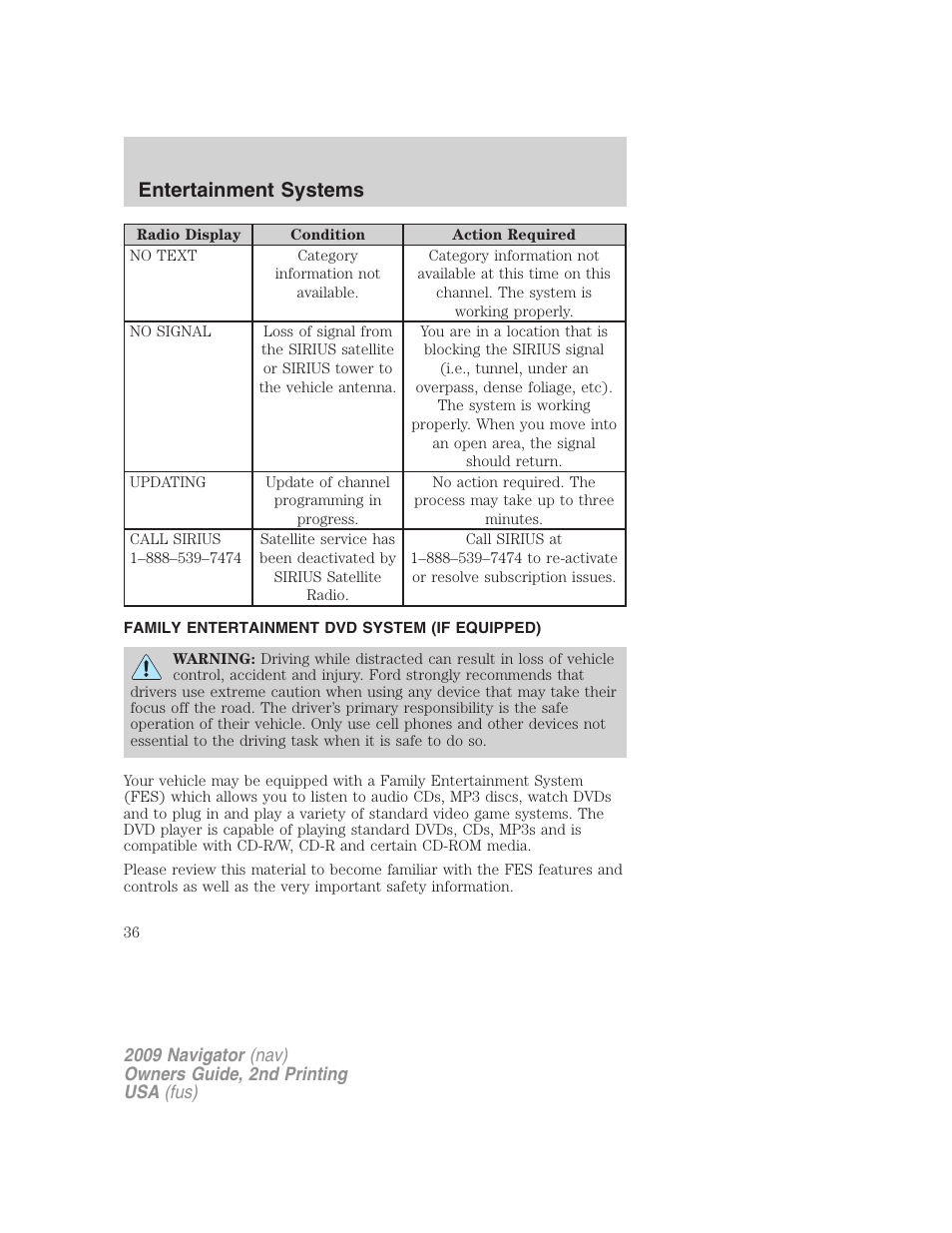 Entertainment Systems

| Radio Display | Condition | Action Required |
|---|---|---|
| NO TEXT | Category information not available. | Category information not available at this time on this channel. The system is working properly. |
| NO SIGNAL | Loss of signal from the SIRIUS satellite or SIRIUS tower to the vehicle antenna. | You are in a location that is blocking the SIRIUS signal (i.e., tunnel, under an overpass, dense foliage, etc). The system is working properly. When you move into an open area, the signal should return. |
| UPDATING | Update of channel programming in progress. | No action required. The process may take up to three minutes. |
| CALL SIRIUS 1–888–539–7474 | Satellite service has been deactivated by SIRIUS Satellite Radio. | Call SIRIUS at 1–888–539–7474 to re-activate or resolve subscription issues. |

FAMILY ENTERTAINMENT DVD SYSTEM (IF EQUIPPED)

WARNING: Driving while distracted can result in loss of vehicle control, accident and injury. Ford strongly recommends that drivers use extreme caution when using any device that may take their focus off the road. The driver's primary responsibility is the safe operation of their vehicle. Only use cell phones and other devices not essential to the driving task when it is safe to do so.

Your vehicle may be equipped with a Family Entertainment System (FES) which allows you to listen to audio CDs, MP3 discs, watch DVDs and to plug in and play a variety of standard video game systems. The DVD player is capable of playing standard DVDs, CDs, MP3s and is compatible with CD-R/W, CD-R and certain CD-ROM media.

Please review this material to become familiar with the FES features and controls as well as the very important safety information.

36

2009 Navigator (nav)
Owners Guide, 2nd Printing
USA (fus)